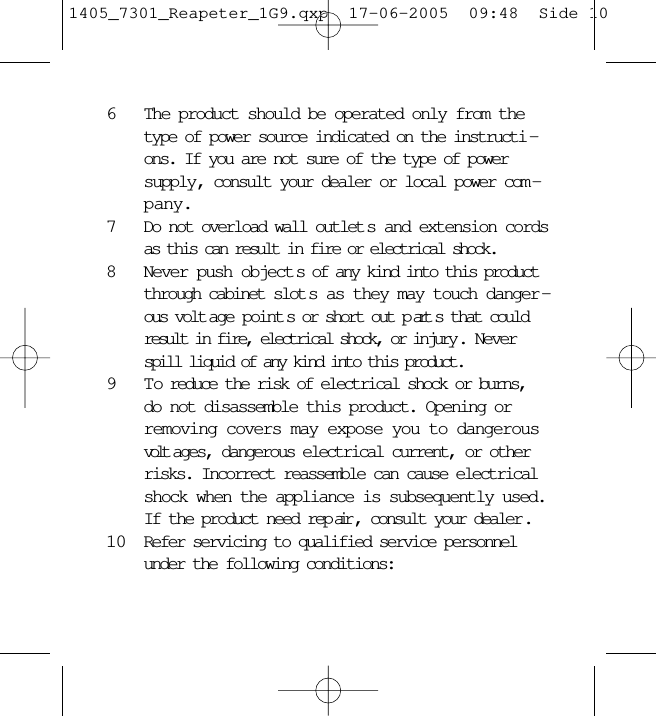 1405_7301_Reapeter_1G9.qxp 17-06-2005 09:48 Side 10

6 The product should be operated only from the type of power source indicated on the instructions. If you are not sure of the type of power supply, consult your dealer or local power company.

7 Do not overload wall outlets and extension cords as this can result in fire or electrical shock.

8 Never push objects of any kind into this product through cabinet slots as they may touch dangerous voltage points or short out parts that could result in fire, electrical shock, or injury. Never spill liquid of any kind into this product.

9 To reduce the risk of electrical shock or burns, do not disassemble this product. Opening or removing covers may expose you to dangerous voltages, dangerous electrical current, or other risks. Incorrect reassemble can cause electrical shock when the appliance is subsequently used. If the product need repair, consult your dealer.

10 Refer servicing to qualified service personnel under the following conditions: